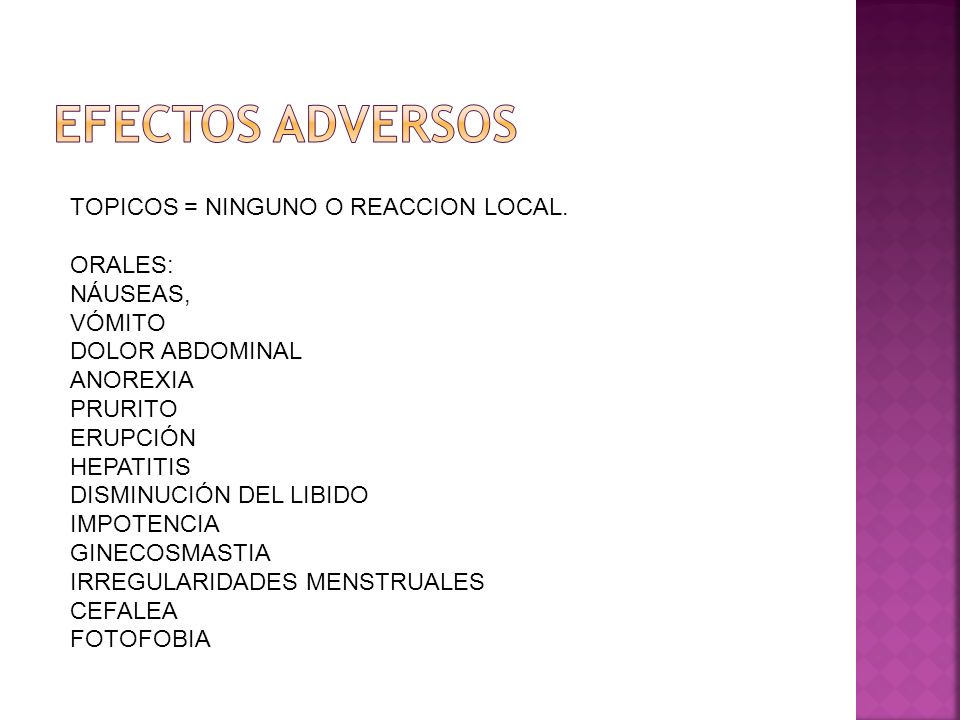 EFECTOS ADVERSOS

TOPICOS = NINGUNO O REACCION LOCAL.

ORALES:
NÁUSEAS,
VÓMITO
DOLOR ABDOMINAL
ANOREXIA
PRURITO
ERUPCIÓN
HEPATITIS
DISMINUCIÓN DEL LIBIDO
IMPOTENCIA
GINECOSMASTIA
IRREGULARIDADES MENSTRUALES
CEFALEA
FOTOFOBIA